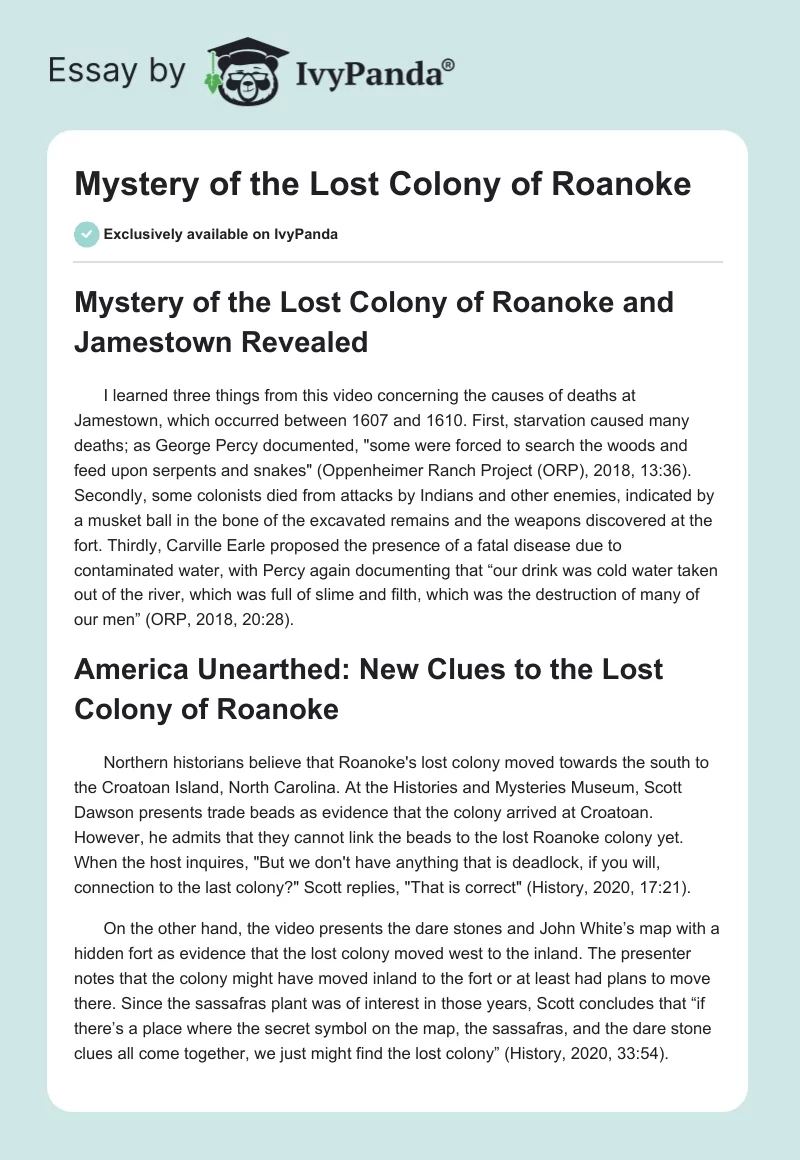 Essay by IvyPanda®

Mystery of the Lost Colony of Roanoke

Exclusively available on IvyPanda

Mystery of the Lost Colony of Roanoke and Jamestown Revealed

I learned three things from this video concerning the causes of deaths at Jamestown, which occurred between 1607 and 1610. First, starvation caused many deaths; as George Percy documented, "some were forced to search the woods and feed upon serpents and snakes" (Oppenheimer Ranch Project (ORP), 2018, 13:36). Secondly, some colonists died from attacks by Indians and other enemies, indicated by a musket ball in the bone of the excavated remains and the weapons discovered at the fort. Thirdly, Carville Earle proposed the presence of a fatal disease due to contaminated water, with Percy again documenting that “our drink was cold water taken out of the river, which was full of slime and filth, which was the destruction of many of our men” (ORP, 2018, 20:28).

America Unearthed: New Clues to the Lost Colony of Roanoke

Northern historians believe that Roanoke's lost colony moved towards the south to the Croatoan Island, North Carolina. At the Histories and Mysteries Museum, Scott Dawson presents trade beads as evidence that the colony arrived at Croatoan. However, he admits that they cannot link the beads to the lost Roanoke colony yet. When the host inquires, "But we don't have anything that is deadlock, if you will, connection to the last colony?" Scott replies, "That is correct" (History, 2020, 17:21).

On the other hand, the video presents the dare stones and John White’s map with a hidden fort as evidence that the lost colony moved west to the inland. The presenter notes that the colony might have moved inland to the fort or at least had plans to move there. Since the sassafras plant was of interest in those years, Scott concludes that “if there’s a place where the secret symbol on the map, the sassafras, and the dare stone clues all come together, we just might find the lost colony” (History, 2020, 33:54).